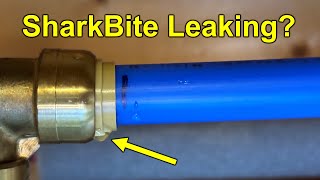 SharkBite Leaking?